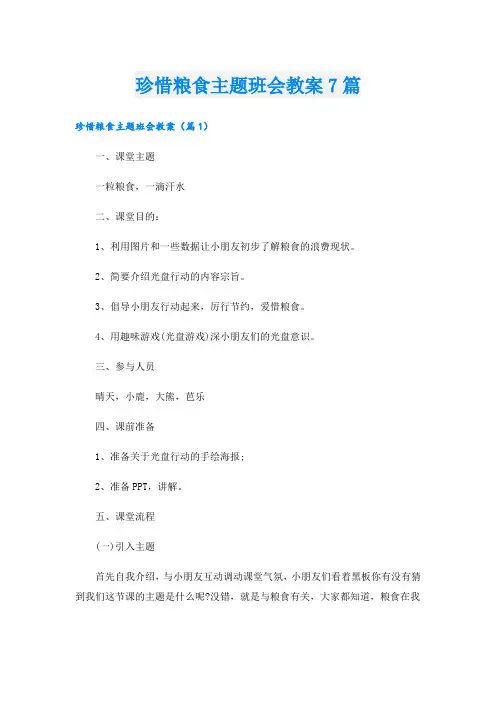 珍惜粮食主题班会教案7篇

珍惜粮食主题班会教案（篇1）

一、课堂主题

一粒粮食，一滴汗水

二、课堂目的：

1、利用图片和一些数据让小朋友初步了解粮食的浪费现状。

2、简要介绍光盘行动的内容宗旨。

3、倡导小朋友行动起来，厉行节约，爱惜粮食。

4、用趣味游戏(光盘游戏)深小朋友们的光盘意识。

三、参与人员

晴天，小鹿，大熊，芭乐

四、课前准备

1、准备关于光盘行动的手绘海报；

2、准备PPT，讲解。

五、课堂流程

(一)引入主题

首先自我介绍，与小朋友互动调动课堂气氛，小朋友们看着黑板你有没有猜到我们这节课的主题是什么呢?没错，就是与粮食有关，大家都知道，粮食在我